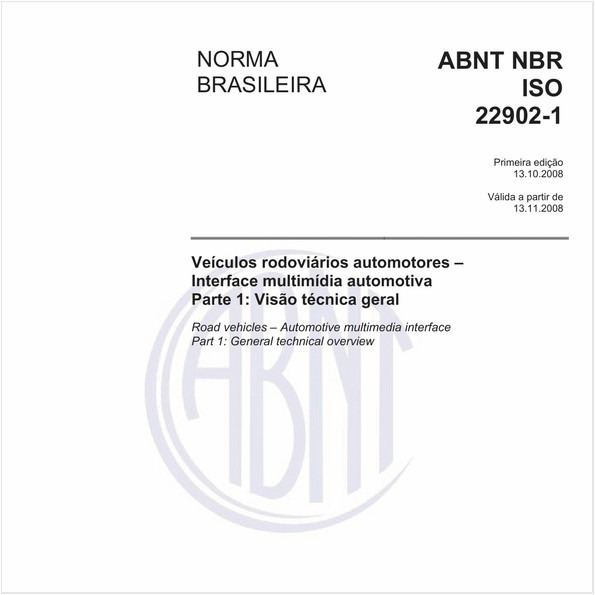 NORMA BRASILEIRA

ABNT NBR ISO 22902-1

Primeira edição
13.10.2008

Válida a partir de
13.11.2008

Veículos rodoviários automotores – Interface multimídia automotiva
Parte 1: Visão técnica geral

Road vehicles – Automotive multimedia interface
Part 1: General technical overview

ABNT